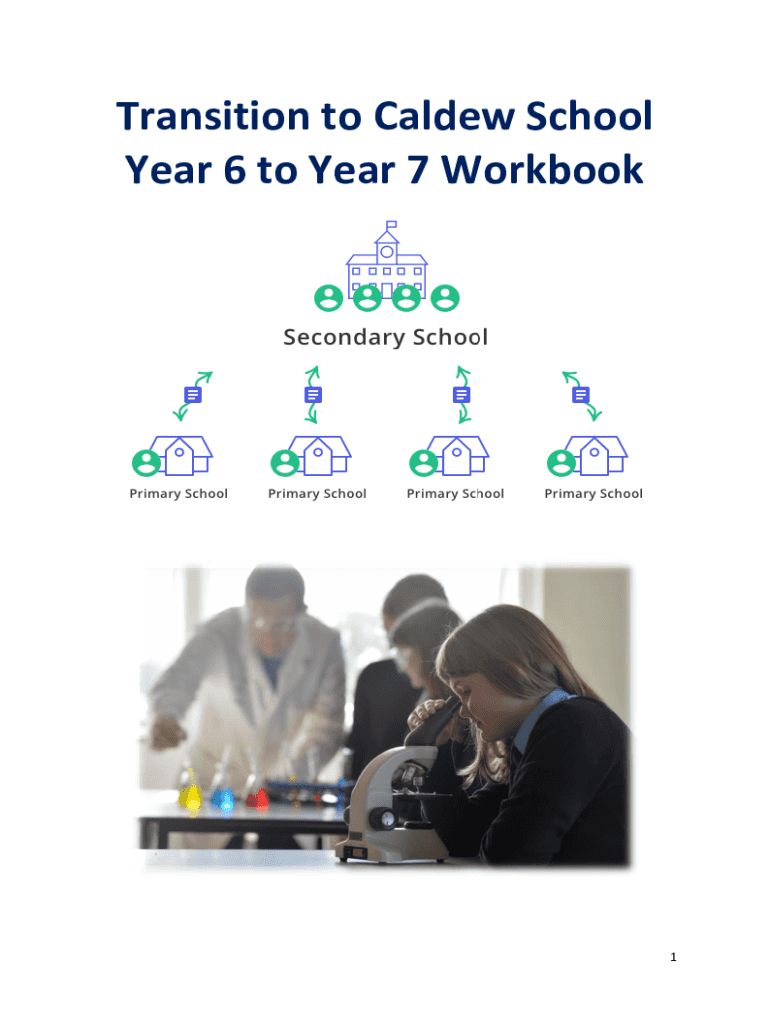 Transition to Caldew School
Year 6 to Year 7 Workbook

Secondary School

Primary School

Primary School

Primary School

Primary School

1